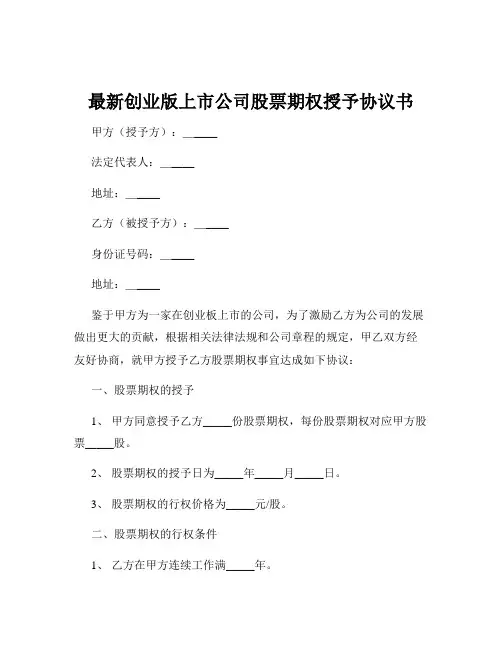 最新创业版上市公司股票期权授予协议书

甲方（授予方）：______

法定代表人：______

地址：______

乙方（被授予方）：______

身份证号码：______

地址：______

鉴于甲方为一家在创业板上市的公司，为了激励乙方为公司的发展做出更大的贡献，根据相关法律法规和公司章程的规定，甲乙双方经友好协商，就甲方授予乙方股票期权事宜达成如下协议：

一、股票期权的授予

1、 甲方同意授予乙方_____份股票期权，每份股票期权对应甲方股票_____股。

2、 股票期权的授予日为_____年_____月_____日。

3、 股票期权的行权价格为_____元/股。

二、股票期权的行权条件

1、 乙方在甲方连续工作满_____年。